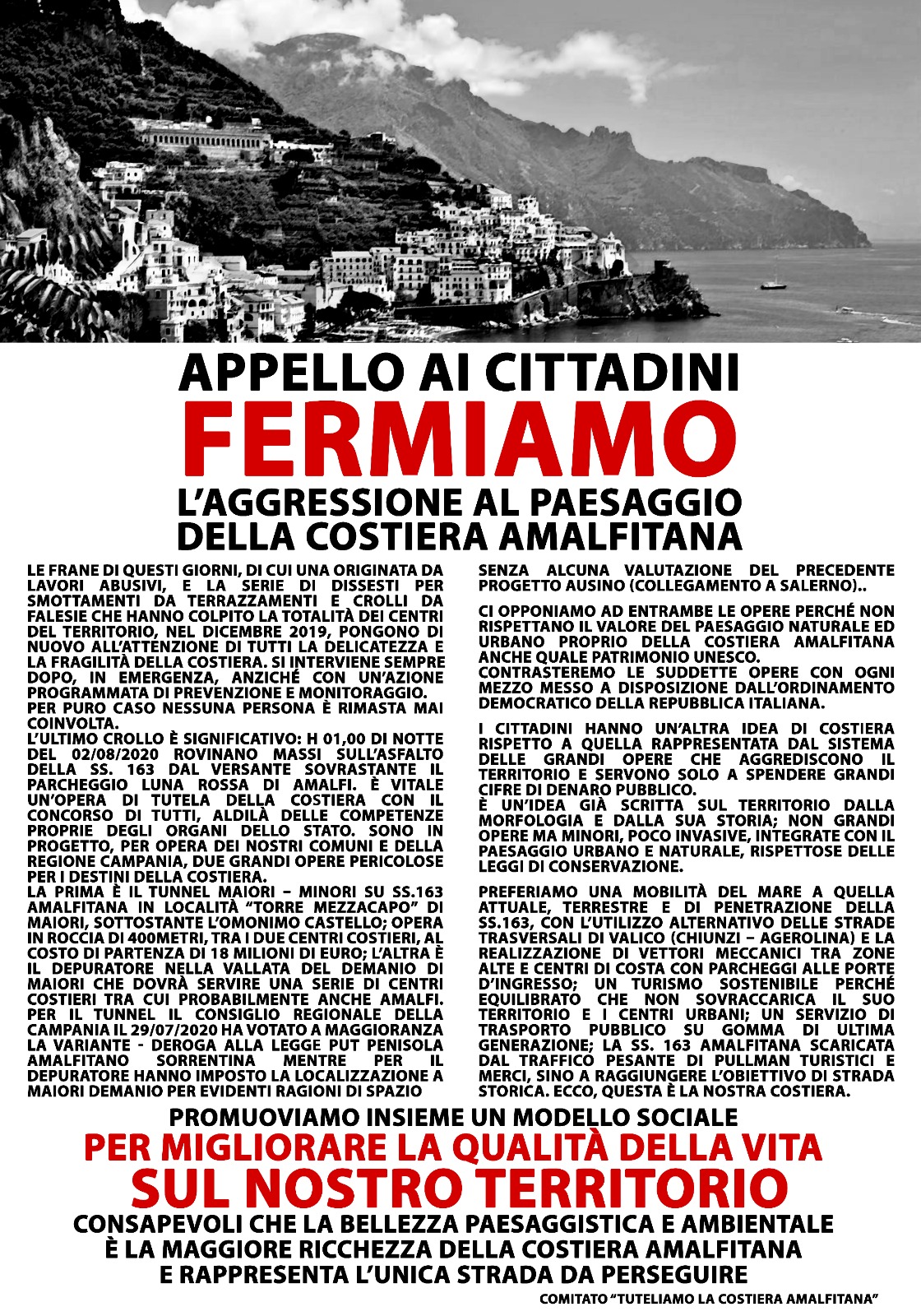 APPELLO AI CITTADINI
FERMIAMO
L'AGGRESSIONE AL PAESAGGIO DELLA COSTIERA AMALFITANA

LE FRANE DI QUESTI GIORNI, DI CUI UNA ORIGINATA DA LAVORI ABUSIVI, E LA SERIE DI DISSESTI PER SMOTTAMENTI DA TERRAZZAMENTI E CROLLI DA FALESIE CHE HANNO COLPITO LA TOTALITÀ DEI CENTRI DEL TERRITORIO, NEL DICEMBRE 2019, PONGONO DI NUOVO ALL'ATTENZIONE DI TUTTI LA DELICATEZZA E LA FRAGILITÀ DELLA COSTIERA. SI INTERVIENE SEMPRE DOPO, IN EMERGENZA, ANZICHÉ CON UN'AZIONE PROGRAMMATA DI PREVENZIONE E MONITORAGGIO.
PER PURO CASO NESSUNA PERSONA È RIMASTA MAI COINVOLTA.
L'ULTIMO CROLLO È SIGNIFICATIVO: H 01,00 DI NOTTE DEL 02/08/2020 ROVINANO MASSI SULL'ASFALTO DELLA SS. 163 DAL VERSANTE SOVRASTANTE IL PARCHEGGIO LUNA ROSSA DI AMALFI. È VITALE UN'OPERA DI TUTELA DELLA COSTIERA CON IL CONCORSO DI TUTTI, ALDILÀ DELLE COMPETENZE PROPRIE DEGLI ORGANI DELLO STATO. SONO IN PROGETTO, PER OPERA DEI NOSTRI COMUNI E DELLA REGIONE CAMPANIA, DUE GRANDI OPERE PERICOLOSE PER I DESTINI DELLA COSTIERA.
LA PRIMA È IL TUNNEL MAIORI – MINORI SU SS.163 AMALFITANA IN LOCALITÀ "TORRE MEZZACAPO" DI MAIORI, SOTTOSTANTE L'OMONIMO CASTELLO; OPERA IN ROCCIA DI 400METRI, TRA I DUE CENTRI COSTIERI, AL COSTO DI PARTENZA DI 18 MILIONI DI EURO; L'ALTRA È IL DEPURATORE NELLA VALLATA DEL DEMANIO DI MAIORI CHE DOVRÀ SERVIRE UNA SERIE DI CENTRI COSTIERI TRA CUI PROBABILMENTE ANCHE AMALFI. PER IL TUNNEL IL CONSIGLIO REGIONALE DELLA CAMPANIA IL 29/07/2020 HA VOTATO A MAGGIORANZA LA VARIANTE - DEROGA ALLA LEGGE PUT PENISOLA AMALFITANO SORRENTINA MENTRE PER IL DEPURATORE HANNO IMPOSTO LA LOCALIZZAZIONE A MAIORI DEMANIO PER EVIDENTI RAGIONI DI SPAZIO SENZA ALCUNA VALUTAZIONE DEL PRECEDENTE PROGETTO AUSINO (COLLEGAMENTO A SALERNO)..

CI OPPONIAMO AD ENTRAMBE LE OPERE PERCHÉ NON RISPETTANO IL VALORE DEL PAESAGGIO NATURALE ED URBANO PROPRIO DELLA COSTIERA AMALFITANA ANCHE QUALE PATRIMONIO UNESCO.
CONTRASTEREMO LE SUDDETTE OPERE CON OGNI MEZZO MESSO A DISPOSIZIONE DALL'ORDINAMENTO DEMOCRATICO DELLA REPUBBLICA ITALIANA.

I CITTADINI HANNO UN'ALTRA IDEA DI COSTIERA RISPETTO A QUELLA RAPPRESENTATA DAL SISTEMA DELLE GRANDI OPERE CHE AGGREDISCONO IL TERRITORIO E SERVONO SOLO A SPENDERE GRANDI CIFRE DI DENARO PUBBLICO.
È UN'IDEA GIÀ SCRITTA SUL TERRITORIO DALLA MORFOLOGIA E DALLA SUA STORIA; NON GRANDI OPERE MA MINORI, POCO INVASIVE, INTEGRATE CON IL PAESAGGIO URBANO E NATURALE, RISPETTOSE DELLE LEGGI DI CONSERVAZIONE.

PREFERIAMO UNA MOBILITÀ DEL MARE A QUELLA ATTUALE, TERRESTRE E DI PENETRAZIONE DELLA SS.163, CON L'UTILIZZO ALTERNATIVO DELLE STRADE TRASVERSALI DI VALICO (CHIUNZI – AGEROLINA) E LA REALIZZAZIONE DI VETTORI MECCANICI TRA ZONE ALTE E CENTRI DI COSTA CON PARCHEGGI ALLE PORTE D'INGRESSO; UN TURISMO SOSTENIBILE PERCHÉ EQUILIBRATO CHE NON SOVRACCARICA IL SUO TERRITORIO E I CENTRI URBANI; UN SERVIZIO DI TRASPORTO PUBBLICO SU GOMMA DI ULTIMA GENERAZIONE; LA SS. 163 AMALFITANA SCARICATA DAL TRAFFICO PESANTE DI PULLMAN TURISTICI E MERCI, SINO A RAGGIUNGERE L'OBIETTIVO DI STRADA STORICA. ECCO, QUESTA È LA NOSTRA COSTIERA.

PROMUOVIAMO INSIEME UN MODELLO SOCIALE
PER MIGLIORARE LA QUALITÀ DELLA VITA
SUL NOSTRO TERRITORIO
CONSAPEVOLI CHE LA BELLEZZA PAESAGGISTICA E AMBIENTALE È LA MAGGIORE RICCHEZZA DELLA COSTIERA AMALFITANA E RAPPRESENTA L'UNICA STRADA DA PERSEGUIRE

COMITATO "TUTELIAMO LA COSTIERA AMALFITANA"